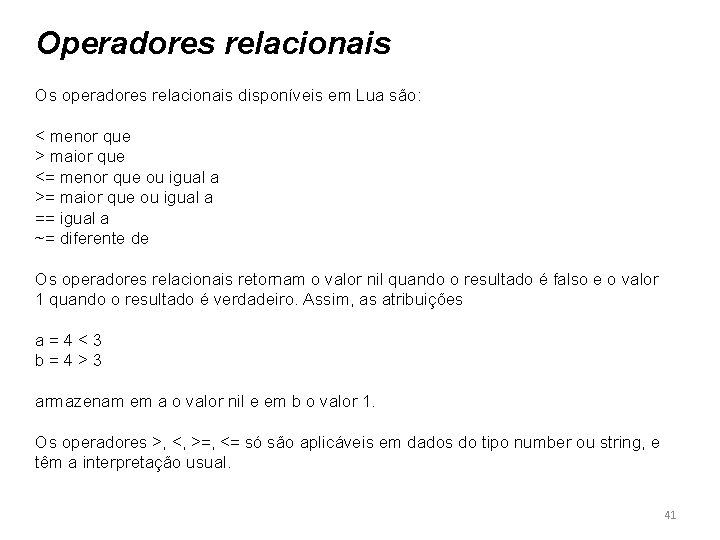 Operadores relacionais

Os operadores relacionais disponíveis em Lua são:

< menor que
> maior que
<= menor que ou igual a
>= maior que ou igual a
== igual a
~= diferente de

Os operadores relacionais retornam o valor nil quando o resultado é falso e o valor 1 quando o resultado é verdadeiro. Assim, as atribuições

a = 4 < 3
b = 4 > 3

armazenam em a o valor nil e em b o valor 1.

Os operadores >, <, >=, <= só são aplicáveis em dados do tipo number ou string, e têm a interpretação usual.

41